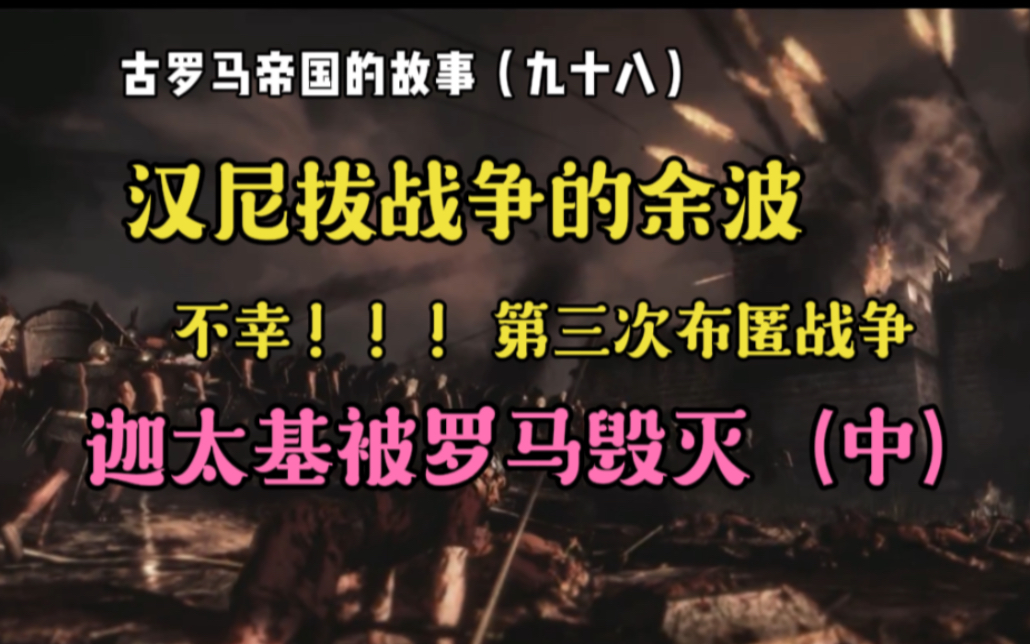 古罗马帝国的故事（九十八）

汉尼拔战争的余波

不幸！！！ 第三次布匿战争

迦太基被罗马毁灭 （中）